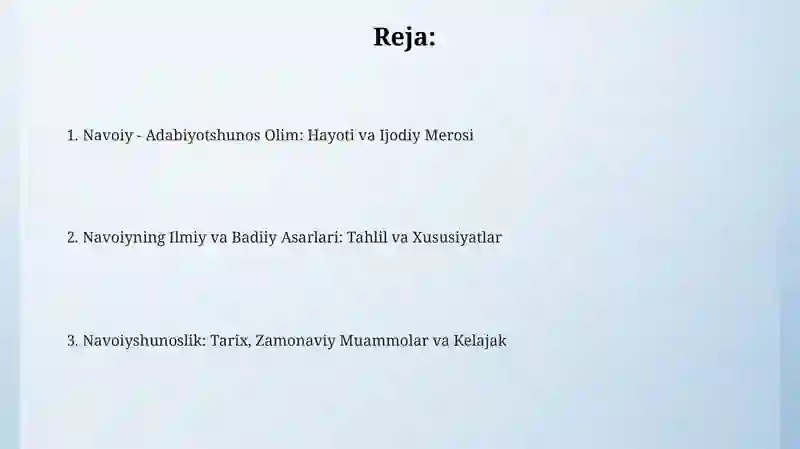 Reja:

1. Navoiy - Adabiyotshunos Olim: Hayoti va Ijodiy Merosi

2. Navoiyning Ilmiy va Badiiy Asarlari: Tahlil va Xususiyatlar

3. Navoiyshunoslik: Tarix, Zamonaviy Muammolar va Kelajak